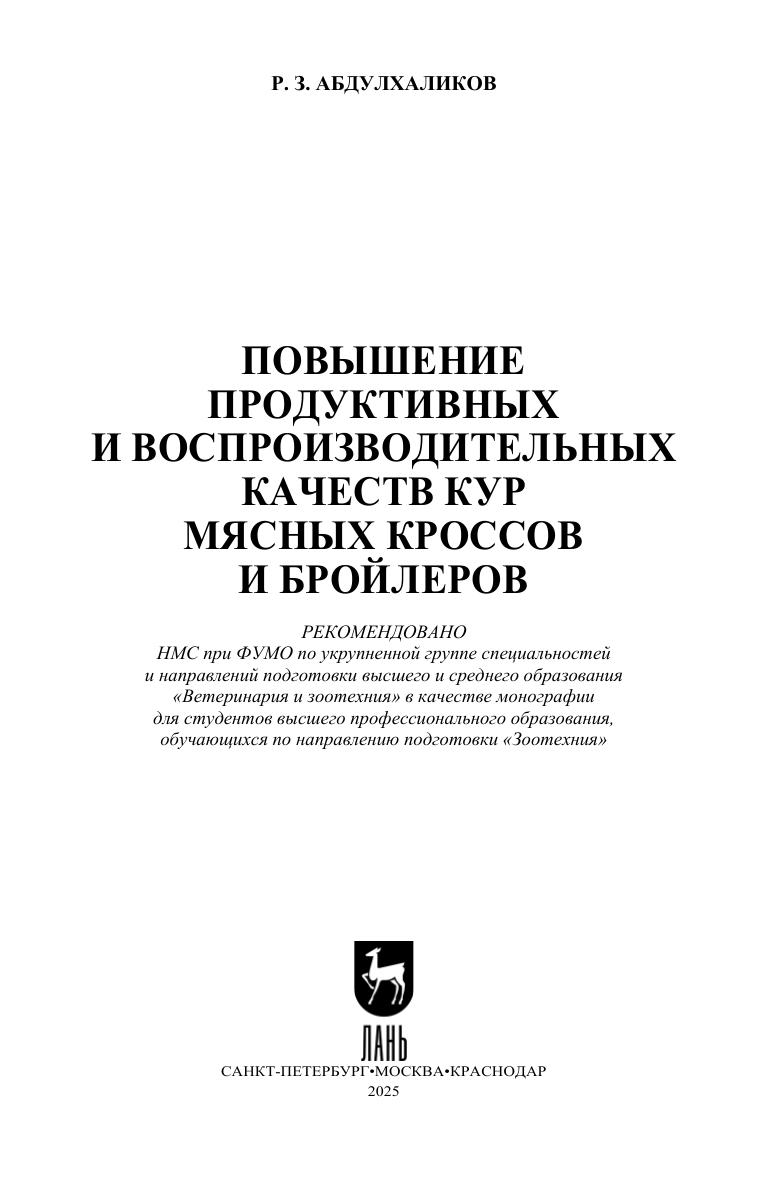 Р. З. АБДУЛХАЛИКОВ

ПОВЫШЕНИЕ
ПРОДУКТИВНЫХ
И ВОСПРОИЗВОДИТЕЛЬНЫХ
КАЧЕСТВ КУР
МЯСНЫХ КРОССОВ
И БРОЙЛЕРОВ

РЕКОМЕНДОВАНО
НМС при ФУМО по укрупненной группе специальностей
и направлений подготовки высшего и среднего образования
«Ветеринария и зоотехния» в качестве монографии
для студентов высшего профессионального образования,
обучающихся по направлению подготовки «Зоотехния»

ЛАНЬ

САНКТ-ПЕТЕРБУРГ•МОСКВА•КРАСНОДАР
2025